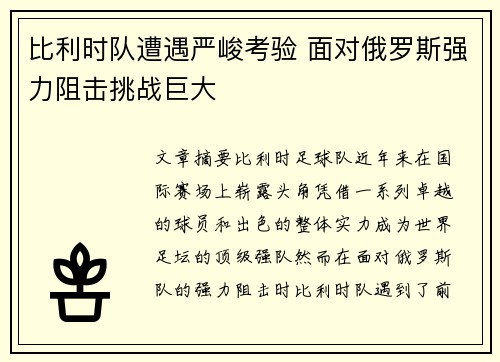 比利时队遭遇严峻考验 面对俄罗斯强力阻击挑战巨大

文章摘要比利时足球队近年来在国际赛场上崭露头角凭借一系列卓越的球员和出色的整体实力成为世界足坛的顶级强队然而在面对俄罗斯队的强力阻击时比利时队遇到了前